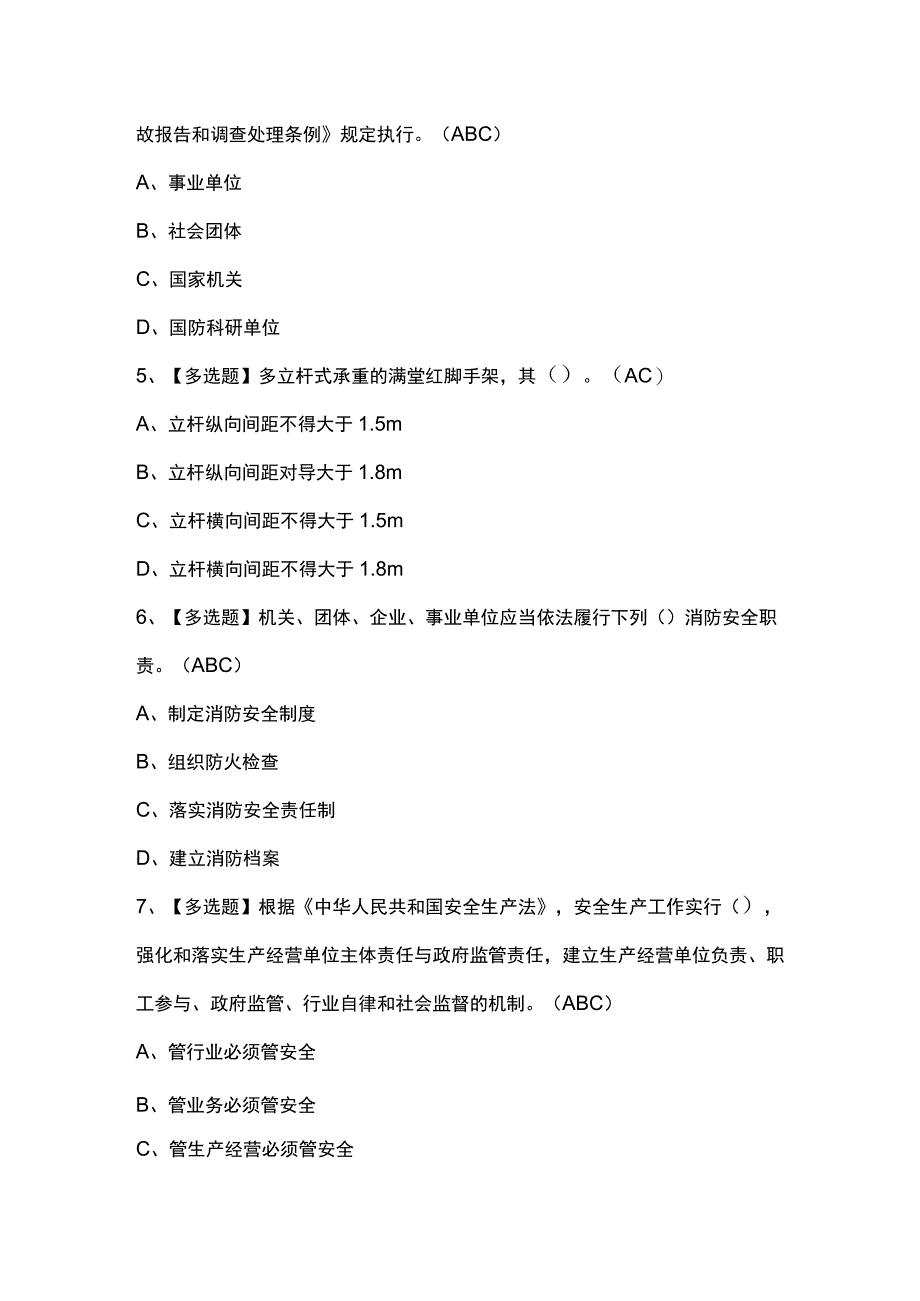 故报告和调查处理条例》规定执行。（ABC）

A、事业单位

B、社会团体

C、国家机关

D、国防科研单位

5、【多选题】多立杆式承重的满堂红脚手架，其（）。（AC）

A、立杆纵向间距不得大于 1.5m

B、立杆纵向间距对导大于 1.8m

C、立杆横向间距不得大于 1.5m

D、立杆横向间距不得大于 1.8m

6、【多选题】机关、团体、企业、事业单位应当依法履行下列（）消防安全职责。（ABC）

A、制定消防安全制度

B、组织防火检查

C、落实消防安全责任制

D、建立消防档案

7、【多选题】根据《中华人民共和国安全生产法》，安全生产工作实行（），强化和落实生产经营单位主体责任与政府监管责任，建立生产经营单位负责、职工参与、政府监管、行业自律和社会监督的机制。（ABC）

A、管行业必须管安全

B、管业务必须管安全

C、管生产经营必须管安全